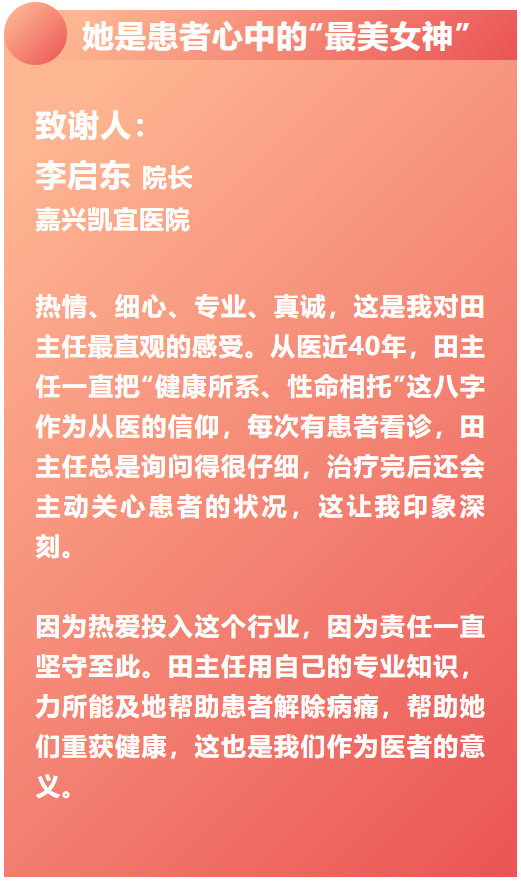 她是患者心中的“最美女神”

致谢人：
李启东 院长
嘉兴凯宜医院

热情、细心、专业、真诚，这是我对田主任最直观的感受。从医近40年，田主任一直把“健康所系、性命相托”这八字作为从医的信仰，每次有患者看诊，田主任总是询问得很仔细，治疗完后还会主动关心患者的状况，这让我印象深刻。

因为热爱投入这个行业，因为责任一直坚守至此。田主任用自己的专业知识，力所能及地帮助患者解除病痛，帮助她们重获健康，这也是我们作为医者的意义。